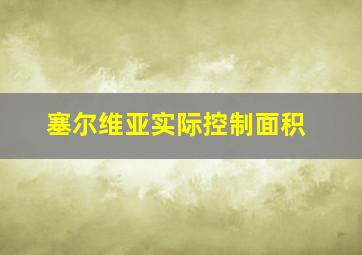 塞尔维亚实际控制面积